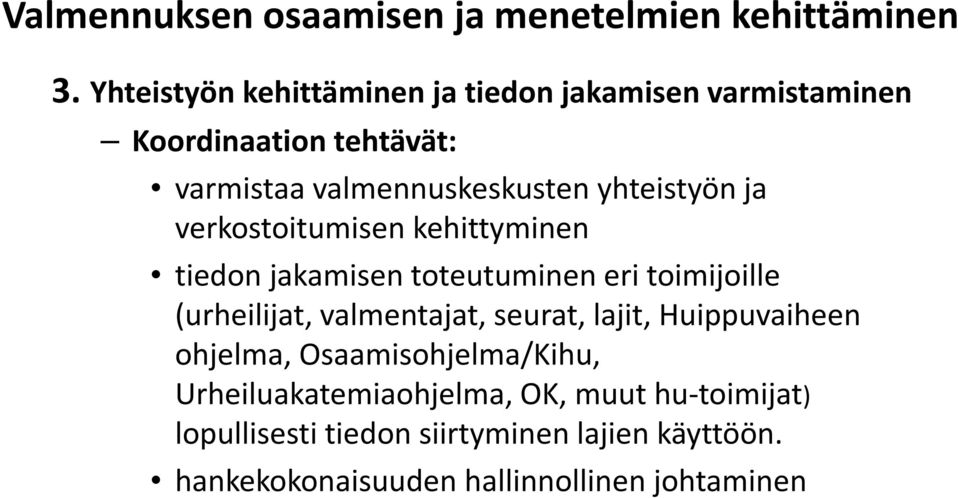 Valmennuksen osaamisen ja menetelmien kehittäminen

3. Yhteistyön kehittäminen ja tiedon jakamisen varmistaminen

– Koordinaation tehtävät:

• varmistaa valmennuskeskusten yhteistyön ja verkostoitumisen kehittyminen

• tiedon jakamisen toteutuminen eri toimijoille (urheilijat, valmentajat, seurat, lajit, Huippuvaiheen ohjelma, Osaamisohjelma/Kihu, Urheiluakatemiaohjelma, OK, muut hu-toimijat) lopullisesti tiedon siirtyminen lajien käyttöön.

• hankekokonaisuuden hallinnollinen johtaminen